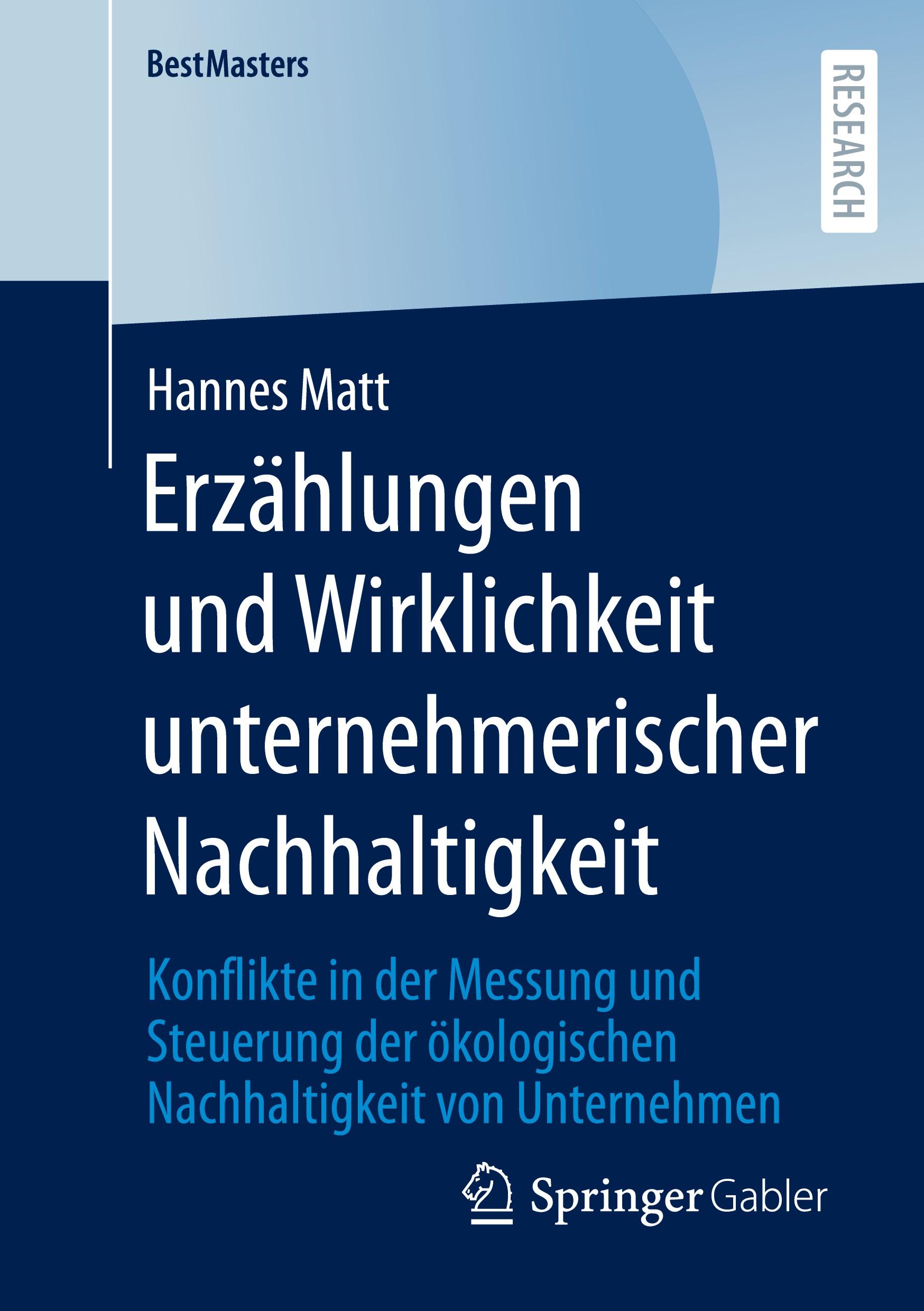 BestMasters

RESEARCH

Hannes Matt

Erzählungen und Wirklichkeit unternehmerischer Nachhaltigkeit

Konflikte in der Messung und Steuerung der ökologischen Nachhaltigkeit von Unternehmen

Springer Gabler